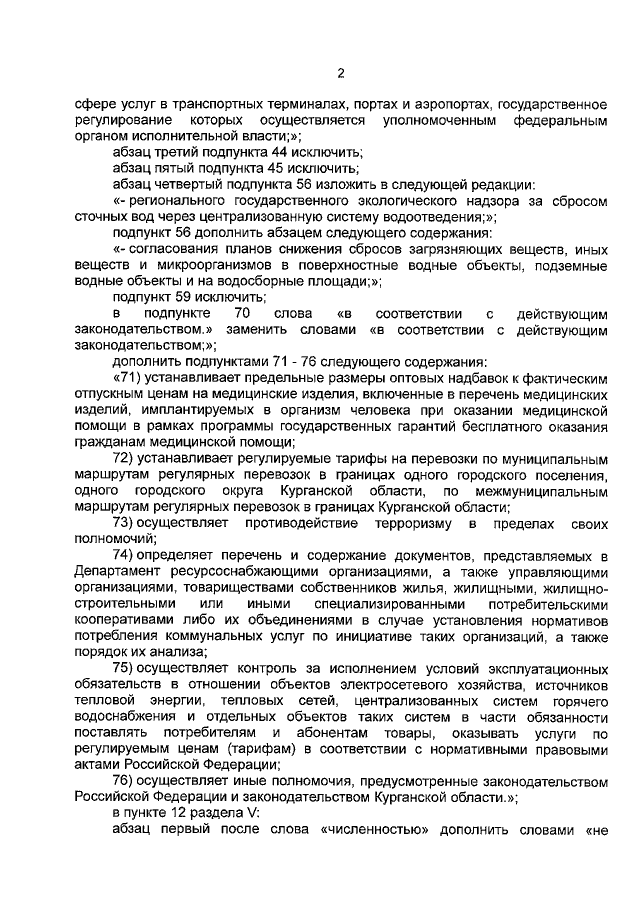 2

сфере услуг в транспортных терминалах, портах и аэропортах, государственное регулирование которых осуществляется уполномоченным федеральным органом исполнительной власти;»;

абзац третий подпункта 44 исключить;

абзац пятый подпункта 45 исключить;

абзац четвертый подпункта 56 изложить в следующей редакции:

«- регионального государственного экологического надзора за сбросом сточных вод через централизованную систему водоотведения;»;

подпункт 56 дополнить абзацем следующего содержания:

«- согласования планов снижения сбросов загрязняющих веществ, иных веществ и микроорганизмов в поверхностные водные объекты, подземные водные объекты и на водосборные площади;»;

подпункт 59 исключить;

в подпункте 70 слова «в соответствии с действующим законодательством.» заменить словами «в соответствии с действующим законодательством;»;

дополнить подпунктами 71 - 76 следующего содержания:

«71) устанавливает предельные размеры оптовых надбавок к фактическим отпускным ценам на медицинские изделия, включенные в перечень медицинских изделий, имплантируемых в организм человека при оказании медицинской помощи в рамках программы государственных гарантий бесплатного оказания гражданам медицинской помощи;

72) устанавливает регулируемые тарифы на перевозки по муниципальным маршрутам регулярных перевозок в границах одного городского поселения, одного городского округа Курганской области, по межмуниципальным маршрутам регулярных перевозок в границах Курганской области;

73) осуществляет противодействие терроризму в пределах своих полномочий;

74) определяет перечень и содержание документов, представляемых в Департамент ресурсоснабжающими организациями, а также управляющими организациями, товариществами собственников жилья, жилищными, жилищно-строительными или иными специализированными потребительскими кооперативами либо их объединениями в случае установления нормативов потребления коммунальных услуг по инициативе таких организаций, а также порядок их анализа;

75) осуществляет контроль за исполнением условий эксплуатационных обязательств в отношении объектов электросетевого хозяйства, источников тепловой энергии, тепловых сетей, централизованных систем горячего водоснабжения и отдельных объектов таких систем в части обязанности поставлять потребителям и абонентам товары, оказывать услуги по регулируемым ценам (тарифам) в соответствии с нормативными правовыми актами Российской Федерации;

76) осуществляет иные полномочия, предусмотренные законодательством Российской Федерации и законодательством Курганской области.»;

в пункте 12 раздела V:

абзац первый после слова «численностью» дополнить словами «не